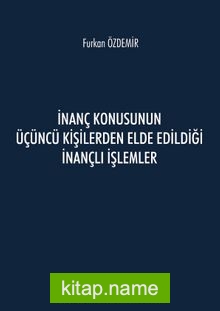 Furkan ÖZDEMİR

İNANÇ KONUSUNUN
ÜÇÜNCÜ KİŞİLERDEN ELDE EDİLDİĞİ
İNANÇLI İŞLEMLER

kitap.name